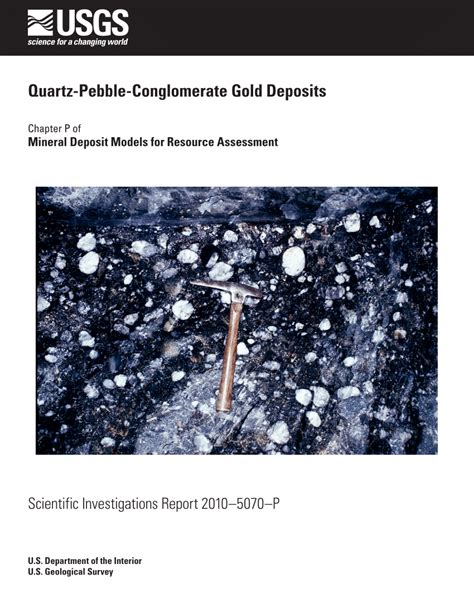 USGS
science for a changing world

Quartz-Pebble-Conglomerate Gold Deposits

Chapter P of
Mineral Deposit Models for Resource Assessment

Scientific Investigations Report 2010–5070–P

U.S. Department of the Interior
U.S. Geological Survey